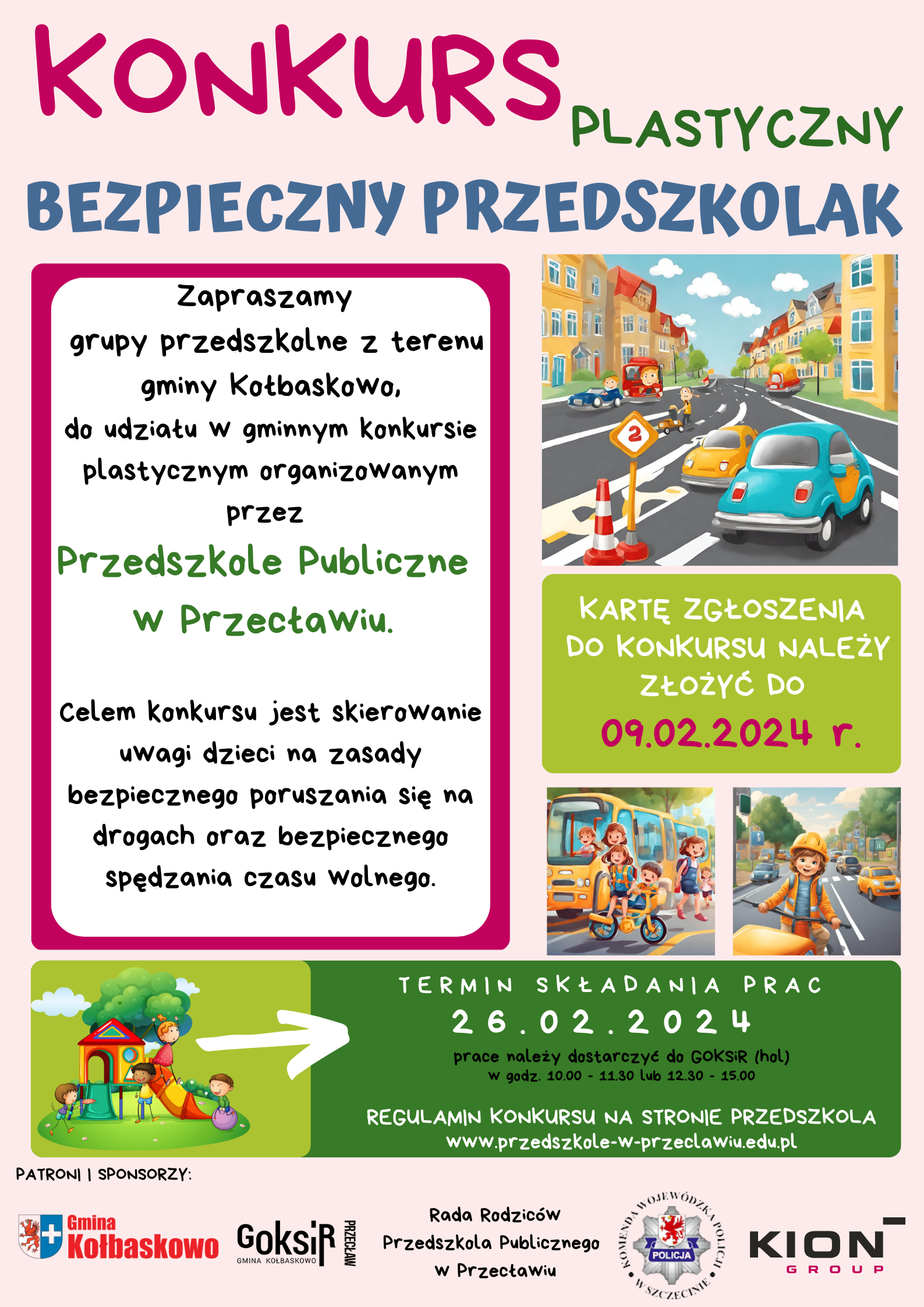 KONKURS PLASTYCZNY

BEZPIECZNY PRZEDSZKOLAK

Zapraszamy grupy przedszkolne z terenu gminy Kołbaskowo, do udziału w gminnym konkursie plastycznym organizowanym przez

Przedszkole Publiczne w Przecławiu.

Celem konkursu jest skierowanie uwagi dzieci na zasady bezpiecznego poruszania się na drogach oraz bezpiecznego spędzania czasu wolnego.

2

KARTĘ ZGŁOSZENIA DO KONKURSU NALEŻY ZŁOŻYĆ DO

09.02.2024 r.

TERMIN SKŁADANIA PRAC

26.02.2024

prace należy dostarczyć do GOKSiR (hol) w godz. 10.00 - 11.30 lub 12.30 - 15.00

REGULAMIN KONKURSU NA STRONIE PRZEDSZKOLA www.przedszkole-w-przeclawiu.edu.pl

PATRONI I SPONSORZY:

Gmina Kołbaskowo

GOKSiR GMINA KOŁBASKOWO PRZECŁAW

Rada Rodziców Przedszkola Publicznego w Przecławiu

KOMENDA WOJEWÓDZKA POLICJI W SZCZECINIE POLICJA

KION GROUP